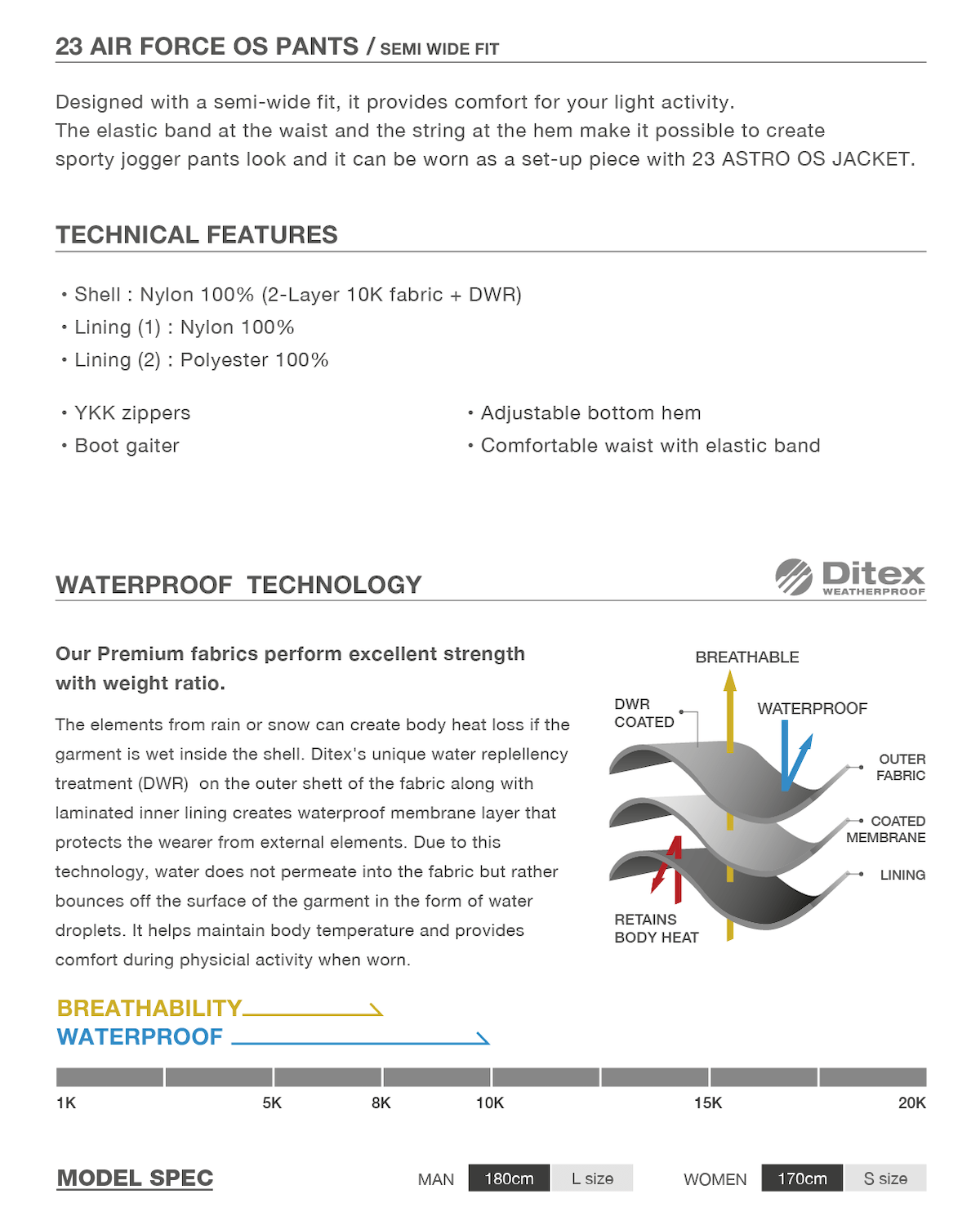 23 AIR FORCE OS PANTS / SEMI WIDE FIT

Designed with a semi-wide fit, it provides comfort for your light activity.
The elastic band at the waist and the string at the hem make it possible to create sporty jogger pants look and it can be worn as a set-up piece with 23 ASTRO OS JACKET.

TECHNICAL FEATURES

• Shell : Nylon 100% (2-Layer 10K fabric + DWR)
• Lining (1) : Nylon 100%
• Lining (2) : Polyester 100%

• YKK zippers
• Boot gaiter

• Adjustable bottom hem
• Comfortable waist with elastic band

WATERPROOF TECHNOLOGY

Ditex WEATHERPROOF

Our Premium fabrics perform excellent strength with weight ratio.

The elements from rain or snow can create body heat loss if the garment is wet inside the shell. Ditex's unique water replellency treatment (DWR) on the outer shett of the fabric along with laminated inner lining creates waterproof membrane layer that protects the wearer from external elements. Due to this technology, water does not permeate into the fabric but rather bounces off the surface of the garment in the form of water droplets. It helps maintain body temperature and provides comfort during physicial activity when worn.

BREATHABLE
DWR COATED
WATERPROOF
OUTER FABRIC
COATED MEMBRANE
LINING
RETAINS BODY HEAT

BREATHABILITY
WATERPROOF

1K 5K 8K 10K 15K 20K

MODEL SPEC

MAN 180cm L size
WOMEN 170cm S size